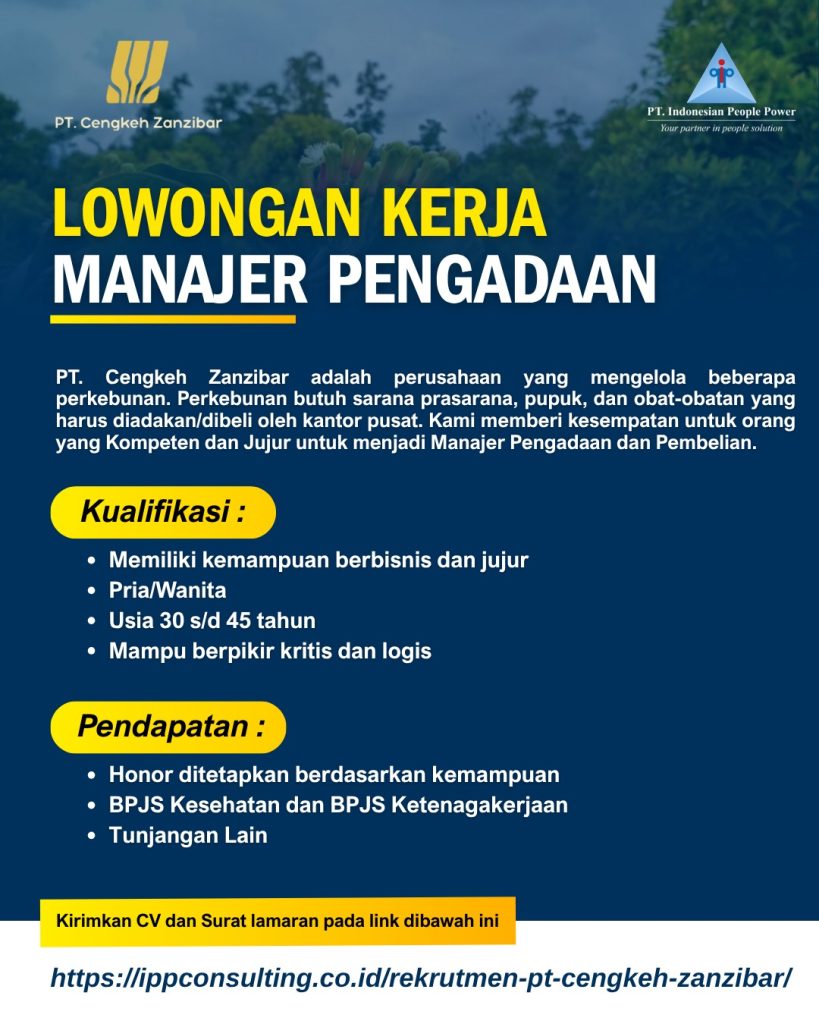 PT. Cengkeh Zanzibar

PT. Indonesian People Power
Your partner in people solution

LOWONGAN KERJA
MANAJER PENGADAAN

PT. Cengkeh Zanzibar adalah perusahaan yang mengelola beberapa perkebunan. Perkebunan butuh sarana prasarana, pupuk, dan obat-obatan yang harus diadakan/dibeli oleh kantor pusat. Kami memberi kesempatan untuk orang yang Kompeten dan Jujur untuk menjadi Manajer Pengadaan dan Pembelian.

Kualifikasi :

• Memiliki kemampuan berbisnis dan jujur
• Pria/Wanita
• Usia 30 s/d 45 tahun
• Mampu berpikir kritis dan logis

Pendapatan :

• Honor ditetapkan berdasarkan kemampuan
• BPJS Kesehatan dan BPJS Ketenagakerjaan
• Tunjangan Lain

Kirimkan CV dan Surat lamaran pada link dibawah ini

https://ippconsulting.co.id/rekrutmen-pt-cengkeh-zanzibar/